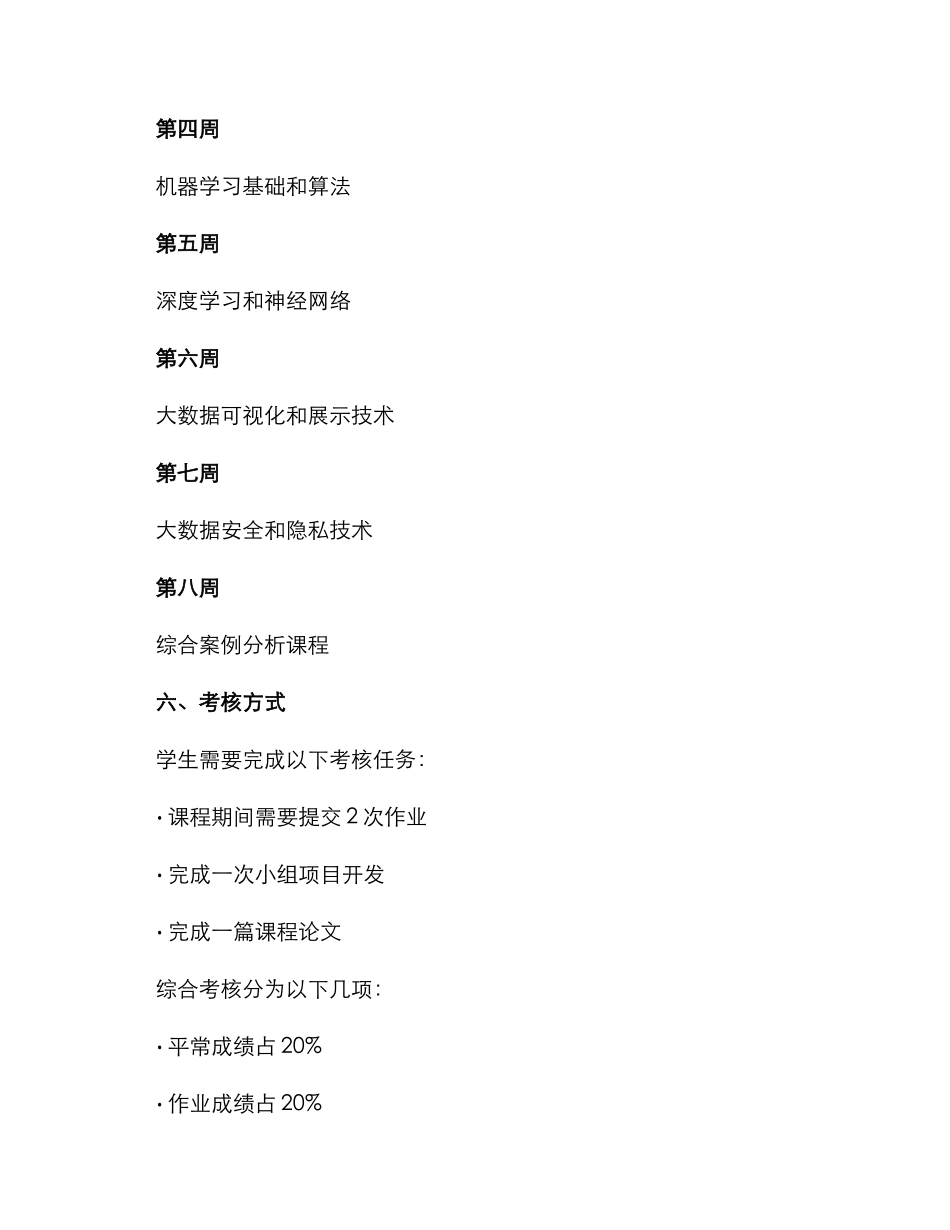 第四周

机器学习基础和算法

第五周

深度学习和神经网络

第六周

大数据可视化和展示技术

第七周

大数据安全和隐私技术

第八周

综合案例分析课程

六、考核方式

学生需要完成以下考核任务：

· 课程期间需要提交 2 次作业

· 完成一次小组项目开发

· 完成一篇课程论文

综合考核分为以下几项：

· 平常成绩占 20%

· 作业成绩占 20%